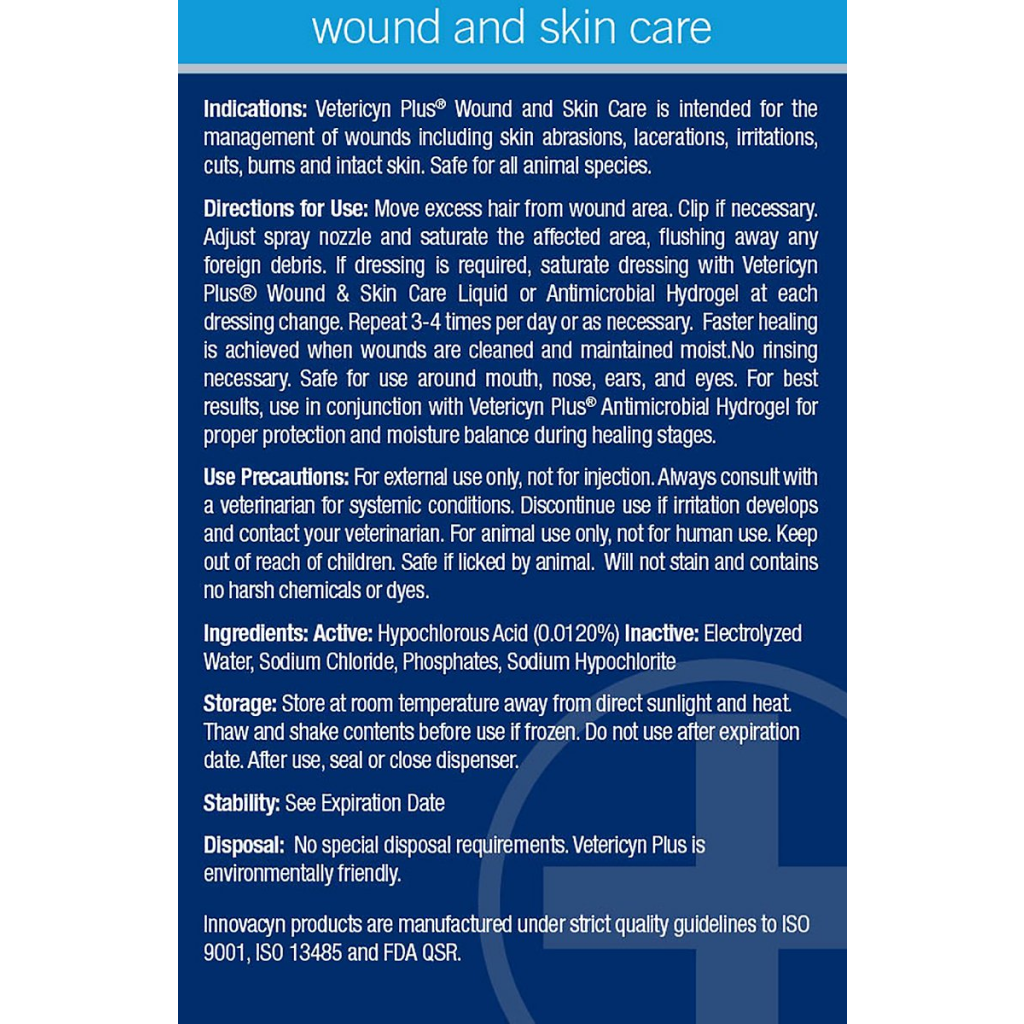 wound and skin care

Indications: Vetericyn Plus® Wound and Skin Care is intended for the management of wounds including skin abrasions, lacerations, irritations, cuts, burns and intact skin. Safe for all animal species.

Directions for Use: Move excess hair from wound area. Clip if necessary. Adjust spray nozzle and saturate the affected area, flushing away any foreign debris. If dressing is required, saturate dressing with Vetericyn Plus® Wound & Skin Care Liquid or Antimicrobial Hydrogel at each dressing change. Repeat 3-4 times per day or as necessary. Faster healing is achieved when wounds are cleaned and maintained moist.No rinsing necessary. Safe for use around mouth, nose, ears, and eyes. For best results, use in conjunction with Vetericyn Plus® Antimicrobial Hydrogel for proper protection and moisture balance during healing stages.

Use Precautions: For external use only, not for injection. Always consult with a veterinarian for systemic conditions. Discontinue use if irritation develops and contact your veterinarian. For animal use only, not for human use. Keep out of reach of children. Safe if licked by animal. Will not stain and contains no harsh chemicals or dyes.

Ingredients: Active: Hypochlorous Acid (0.0120%) Inactive: Electrolyzed Water, Sodium Chloride, Phosphates, Sodium Hypochlorite

Storage: Store at room temperature away from direct sunlight and heat. Thaw and shake contents before use if frozen. Do not use after expiration date. After use, seal or close dispenser.

Stability: See Expiration Date

Disposal: No special disposal requirements. Vetericyn Plus is environmentally friendly.

Innovacyn products are manufactured under strict quality guidelines to ISO 9001, ISO 13485 and FDA QSR.